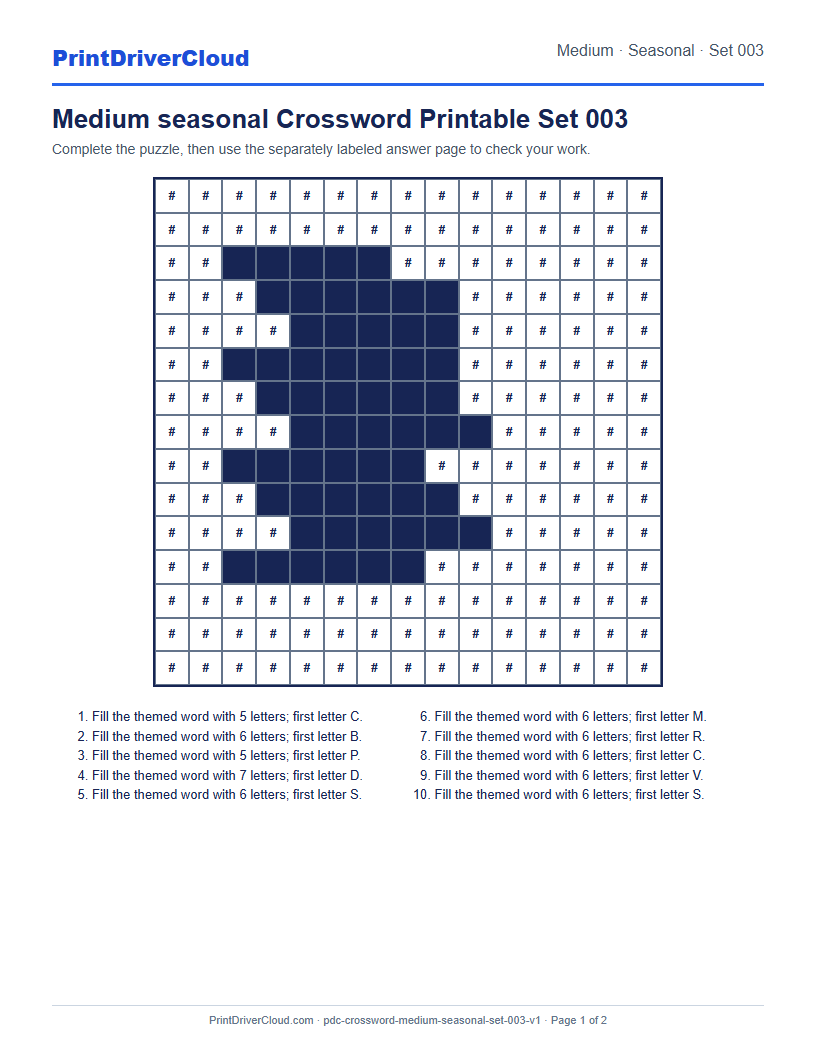 PrintDriverCloud

Medium · Seasonal · Set 003

Medium seasonal Crossword Printable Set 003

Complete the puzzle, then use the separately labeled answer page to check your work.

| # | # | # | # | # | # | # | # | # | # | # | # | # | # | # |
|---|---|---|---|---|---|---|---|---|---|---|---|---|---|---|
| # | # | # | # | # | # | # | # | # | # | # | # | # | # | # |
| # | # |  |  |  |  |  | # | # | # | # | # | # | # | # |
| # | # | # |  |  |  |  |  |  | # | # | # | # | # | # |
| # | # | # | # |  |  |  |  |  | # | # | # | # | # | # |
| # | # |  |  |  |  |  |  |  | # | # | # | # | # | # |
| # | # | # |  |  |  |  |  |  | # | # | # | # | # | # |
| # | # | # | # |  |  |  |  |  |  | # | # | # | # | # |
| # | # |  |  |  |  |  |  | # | # | # | # | # | # | # |
| # | # | # |  |  |  |  |  |  | # | # | # | # | # | # |
| # | # | # | # |  |  |  |  |  |  | # | # | # | # | # |
| # | # |  |  |  |  |  |  | # | # | # | # | # | # | # |
| # | # | # | # | # | # | # | # | # | # | # | # | # | # | # |
| # | # | # | # | # | # | # | # | # | # | # | # | # | # | # |
| # | # | # | # | # | # | # | # | # | # | # | # | # | # | # |

1. Fill the themed word with 5 letters; first letter C.
2. Fill the themed word with 6 letters; first letter B.
3. Fill the themed word with 5 letters; first letter P.
4. Fill the themed word with 7 letters; first letter D.
5. Fill the themed word with 6 letters; first letter S.

6. Fill the themed word with 6 letters; first letter M.
7. Fill the themed word with 6 letters; first letter R.
8. Fill the themed word with 6 letters; first letter C.
9. Fill the themed word with 6 letters; first letter V.
10. Fill the themed word with 6 letters; first letter S.

PrintDriverCloud.com · pdc-crossword-medium-seasonal-set-003-v1 · Page 1 of 2